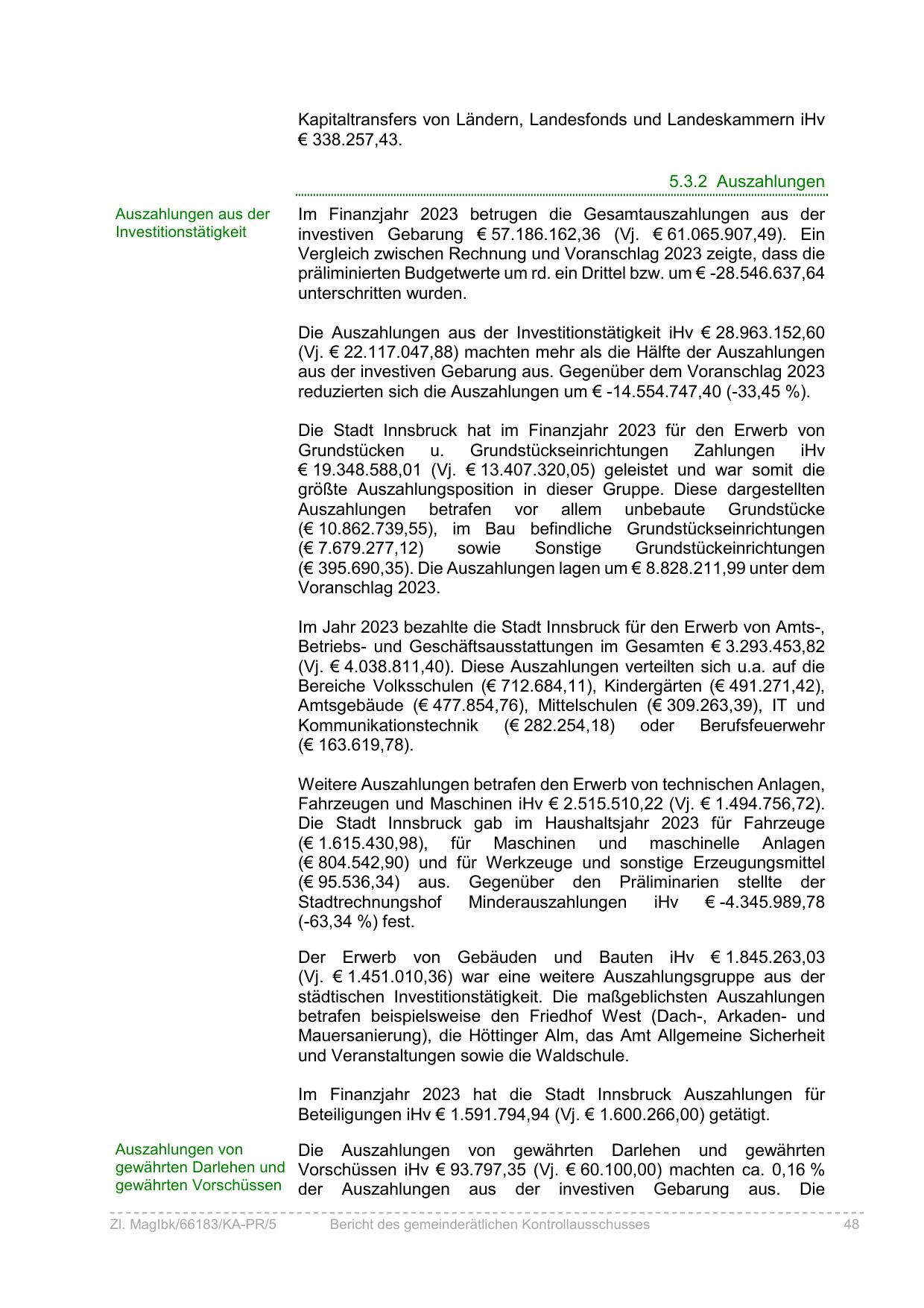 Kapitaltransfers von Ländern, Landesfonds und Landeskammern iHv € 338.257,43.

5.3.2 Auszahlungen

Auszahlungen aus der Investitionstätigkeit

Im Finanzjahr 2023 betrugen die Gesamtauszahlungen aus der investiven Gebarung € 57.186.162,36 (Vj. € 61.065.907,49). Ein Vergleich zwischen Rechnung und Voranschlag 2023 zeigte, dass die präliminierten Budgetwerte um rd. ein Drittel bzw. um € -28.546.637,64 unterschritten wurden.

Die Auszahlungen aus der Investitionstätigkeit iHv € 28.963.152,60 (Vj. € 22.117.047,88) machten mehr als die Hälfte der Auszahlungen aus der investiven Gebarung aus. Gegenüber dem Voranschlag 2023 reduzierten sich die Auszahlungen um € -14.554.747,40 (-33,45 %).

Die Stadt Innsbruck hat im Finanzjahr 2023 für den Erwerb von Grundstücken u. Grundstückseinrichtungen Zahlungen iHv € 19.348.588,01 (Vj. € 13.407.320,05) geleistet und war somit die größte Auszahlungsposition in dieser Gruppe. Diese dargestellten Auszahlungen betrafen vor allem unbebaute Grundstücke (€ 10.862.739,55), im Bau befindliche Grundstückseinrichtungen (€ 7.679.277,12) sowie Sonstige Grundstückeinrichtungen (€ 395.690,35). Die Auszahlungen lagen um € 8.828.211,99 unter dem Voranschlag 2023.

Im Jahr 2023 bezahlte die Stadt Innsbruck für den Erwerb von Amts-, Betriebs- und Geschäftsausstattungen im Gesamten € 3.293.453,82 (Vj. € 4.038.811,40). Diese Auszahlungen verteilten sich u.a. auf die Bereiche Volksschulen (€ 712.684,11), Kindergärten (€ 491.271,42), Amtsgebäude (€ 477.854,76), Mittelschulen (€ 309.263,39), IT und Kommunikationstechnik (€ 282.254,18) oder Berufsfeuerwehr (€ 163.619,78).

Weitere Auszahlungen betrafen den Erwerb von technischen Anlagen, Fahrzeugen und Maschinen iHv € 2.515.510,22 (Vj. € 1.494.756,72). Die Stadt Innsbruck gab im Haushaltsjahr 2023 für Fahrzeuge (€ 1.615.430,98), für Maschinen und maschinelle Anlagen (€ 804.542,90) und für Werkzeuge und sonstige Erzeugungsmittel (€ 95.536,34) aus. Gegenüber den Präliminarien stellte der Stadtrechnungshof Minderauszahlungen iHv € -4.345.989,78 (-63,34 %) fest.

Der Erwerb von Gebäuden und Bauten iHv € 1.845.263,03 (Vj. € 1.451.010,36) war eine weitere Auszahlungsgruppe aus der städtischen Investitionstätigkeit. Die maßgeblichsten Auszahlungen betrafen beispielsweise den Friedhof West (Dach-, Arkaden- und Mauersanierung), die Höttinger Alm, das Amt Allgemeine Sicherheit und Veranstaltungen sowie die Waldschule.

Im Finanzjahr 2023 hat die Stadt Innsbruck Auszahlungen für Beteiligungen iHv € 1.591.794,94 (Vj. € 1.600.266,00) getätigt.

Auszahlungen von gewährten Darlehen und gewährten Vorschüssen

Die Auszahlungen von gewährten Darlehen und gewährten Vorschüssen iHv € 93.797,35 (Vj. € 60.100,00) machten ca. 0,16 % der Auszahlungen aus der investiven Gebarung aus. Die

Zl. MagIbk/66183/KA-PR/5 Bericht des gemeinderätlichen Kontrollausschusses 48